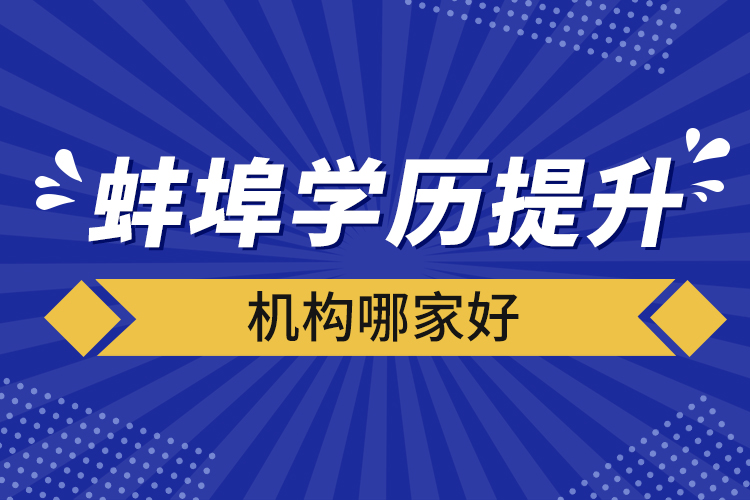 蚌埠学历提升

机构哪家好